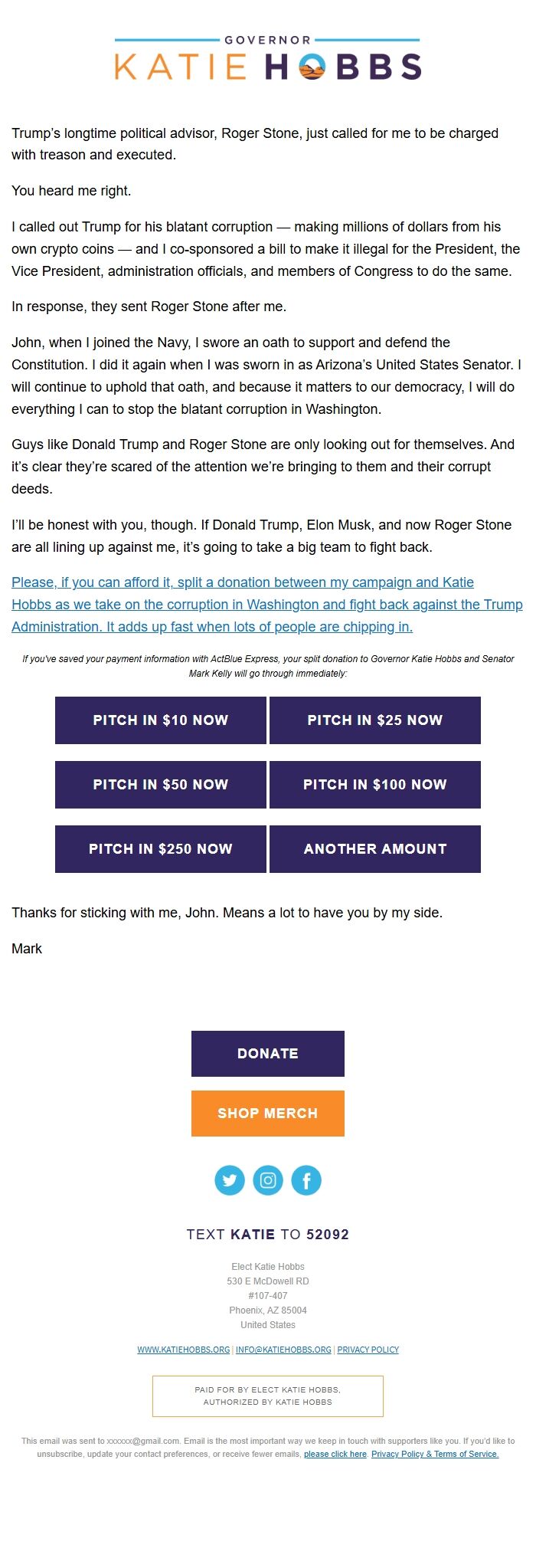 GOVERNOR
KATIE HOBBS

Trump's longtime political advisor, Roger Stone, just called for me to be charged with treason and executed.

You heard me right.

I called out Trump for his blatant corruption — making millions of dollars from his own crypto coins — and I co-sponsored a bill to make it illegal for the President, the Vice President, administration officials, and members of Congress to do the same.

In response, they sent Roger Stone after me.

John, when I joined the Navy, I swore an oath to support and defend the Constitution. I did it again when I was sworn in as Arizona's United States Senator. I will continue to uphold that oath, and because it matters to our democracy, I will do everything I can to stop the blatant corruption in Washington.

Guys like Donald Trump and Roger Stone are only looking out for themselves. And it's clear they're scared of the attention we're bringing to them and their corrupt deeds.

I'll be honest with you, though. If Donald Trump, Elon Musk, and now Roger Stone are all lining up against me, it's going to take a big team to fight back.

Please, if you can afford it, split a donation between my campaign and Katie Hobbs as we take on the corruption in Washington and fight back against the Trump Administration. It adds up fast when lots of people are chipping in.

If you've saved your payment information with ActBlue Express, your split donation to Governor Katie Hobbs and Senator Mark Kelly will go through immediately:

PITCH IN $10 NOW
PITCH IN $25 NOW
PITCH IN $50 NOW
PITCH IN $100 NOW
PITCH IN $250 NOW
ANOTHER AMOUNT

Thanks for sticking with me, John. Means a lot to have you by my side.

Mark

DONATE
SHOP MERCH

TEXT KATIE TO 52092

Elect Katie Hobbs
530 E McDowell RD
#107-407
Phoenix, AZ 85004
United States

WWW.KATIEHOBBS.ORG | INFO@KATIEHOBBS.ORG | PRIVACY POLICY

PAID FOR BY ELECT KATIE HOBBS, AUTHORIZED BY KATIE HOBBS

This email was sent to xxxxxx@gmail.com. Email is the most important way we keep in touch with supporters like you. If you'd like to unsubscribe, update your contact preferences, or receive fewer emails, please click here. Privacy Policy & Terms of Service.